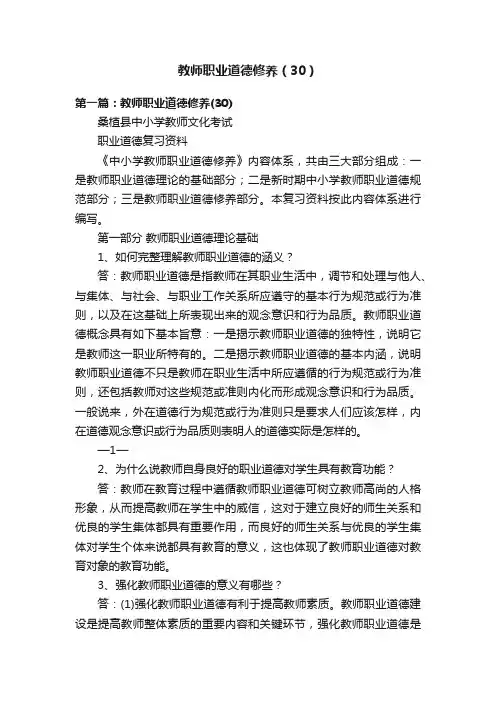 教师职业道德修养（30）

第一篇：教师职业道德修养(30)

桑植县中小学教师文化考试

职业道德复习资料

《中小学教师职业道德修养》内容体系，共由三大部分组成：一是教师职业道德理论的基础部分；二是新时期中小学教师职业道德规范部分；三是教师职业道德修养部分。本复习资料按此内容体系进行编写。

第一部分 教师职业道德理论基础

1、如何完整理解教师职业道德的涵义？

答：教师职业道德是指教师在其职业生活中，调节和处理与他人、与集体、与社会、与职业工作关系所应遵守的基本行为规范或行为准则，以及在这基础上所表现出来的观念意识和行为品质。教师职业道德概念具有如下基本旨意：一是揭示教师职业道德的独特性，说明它是教师这一职业所特有的。二是揭示教师职业道德的基本内涵，说明教师职业道德不只是教师在职业生活中所应遵循的行为规范或行为准则，还包括教师对这些规范或准则内化而形成观念意识和行为品质。一般说来，外在道德行为规范或行为准则只是要求人们应该怎样，内在道德观念意识或行为品质则表明人的道德实际是怎样的。

—1—

2、为什么说教师自身良好的职业道德对学生具有教育功能？

答：教师在教育过程中遵循教师职业道德可树立教师高尚的人格形象，从而提高教师在学生中的威信，这对于建立良好的师生关系和优良的学生集体都具有重要作用，而良好的师生关系与优良的学生集体对学生个体来说都具有教育的意义，这也体现了教师职业道德对教育对象的教育功能。

3、强化教师职业道德的意义有哪些？

答：(1)强化教师职业道德有利于提高教师素质。教师职业道德建设是提高教师整体素质的重要内容和关键环节，强化教师职业道德是